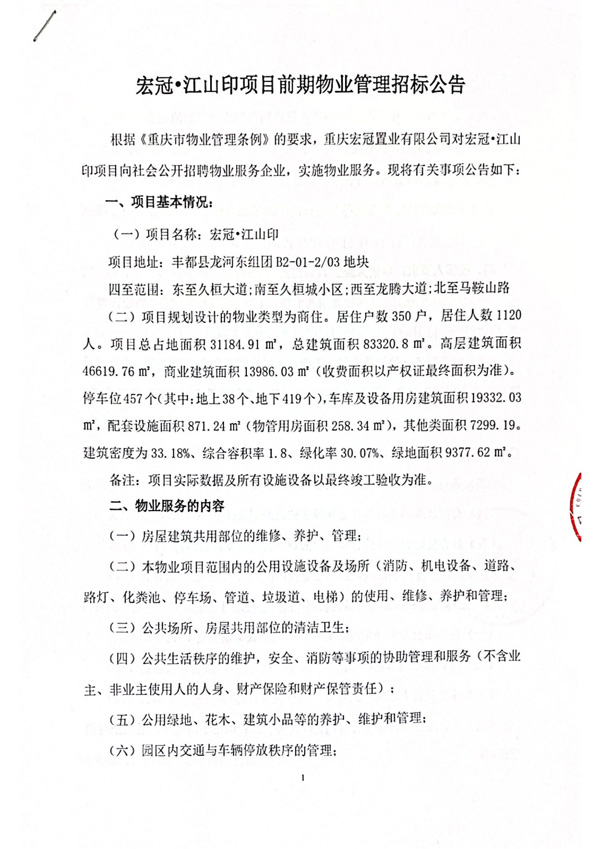 宏冠•江山印项目前期物业管理招标公告

根据《重庆市物业管理条例》的要求，重庆宏冠置业有限公司对宏冠•江山印项目向社会公开招聘物业服务企业，实施物业服务。现将有关事项公告如下：

一、项目基本情况：

（一）项目名称：宏冠•江山印

项目地址：丰都县龙河东组团 B2-01-2/03 地块

四至范围：东至久桓大道；南至久桓城小区；西至龙腾大道；北至马鞍山路

（二）项目规划设计的物业类型为商住。居住户数 350 户，居住人数 1120 人。项目总占地面积 31184.91 ㎡，总建筑面积 83320.8 ㎡。高层建筑面积 46619.76 ㎡，商业建筑面积 13986.03 ㎡（收费面积以产权证最终面积为准）。停车位 457 个（其中：地上 38 个、地下 419 个），车库及设备用房建筑面积 19332.03 ㎡，配套设施面积 871.24 ㎡（物管用房面积 258.34 ㎡），其他类面积 7299.19。建筑密度为 33.18%、综合容积率 1.8、绿化率 30.07%、绿地面积 9377.62 ㎡。

备注：项目实际数据及所有设施设备以最终竣工验收为准。

二、物业服务的内容

（一）房屋建筑共用部位的维修、养护、管理；

（二）本物业项目范围内的公用设施设备及场所（消防、机电设备、道路、路灯、化粪池、停车场、管道、垃圾道、电梯）的使用、维修、养护和管理；

（三）公共场所、房屋共用部位的清洁卫生；

（四）公共生活秩序的维护，安全、消防等事项的协助管理和服务（不含业主、非业主使用人的人身、财产保险和财产保管责任）；

（五）公用绿地、花木、建筑小品等的养护、维护和管理；

（六）园区内交通与车辆停放秩序的管理；

1